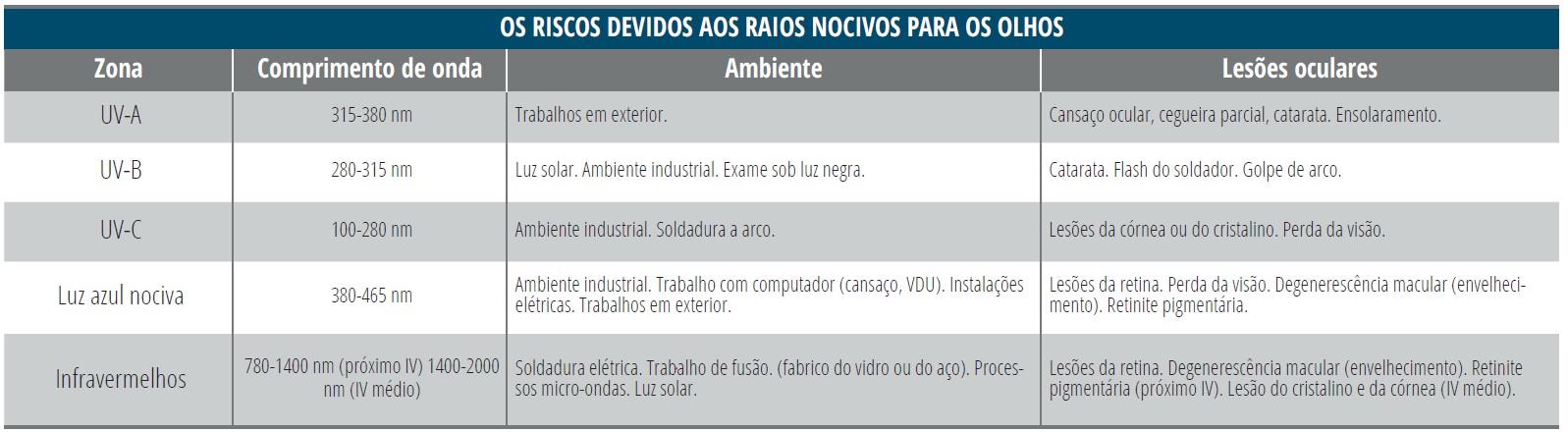 OS RISCOS DEVIDOS AOS RAIOS NOCIVOS PARA OS OLHOS

| Zona | Comprimento de onda | Ambiente | Lesões oculares |
|---|---|---|---|
| UV-A | 315-380 nm | Trabalhos em exterior. | Cansaço ocular, cegueira parcial, catarata. Ensolaramento. |
| UV-B | 280-315 nm | Luz solar. Ambiente industrial. Exame sob luz negra. | Catarata. Flash do soldador. Golpe de arco. |
| UV-C | 100-280 nm | Ambiente industrial. Soldadura a arco. | Lesões da córnea ou do cristalino. Perda da visão. |
| Luz azul nociva | 380-465 nm | Ambiente industrial. Trabalho com computador (cansaço, VDU). Instalações elétricas. Trabalhos em exterior. | Lesões da retina. Perda da visão. Degenerescência macular (envelhecimento). Retinite pigmentária. |
| Infravermelhos | 780-1400 nm (próximo IV) 1400-2000 nm (IV médio) | Soldadura elétrica. Trabalho de fusão. (fabrico do vidro ou do aço). Processos micro-ondas. Luz solar. | Lesões da retina. Degenerescência macular (envelhecimento). Retinite pigmentária (próximo IV). Lesão do cristalino e da córnea (IV médio). |